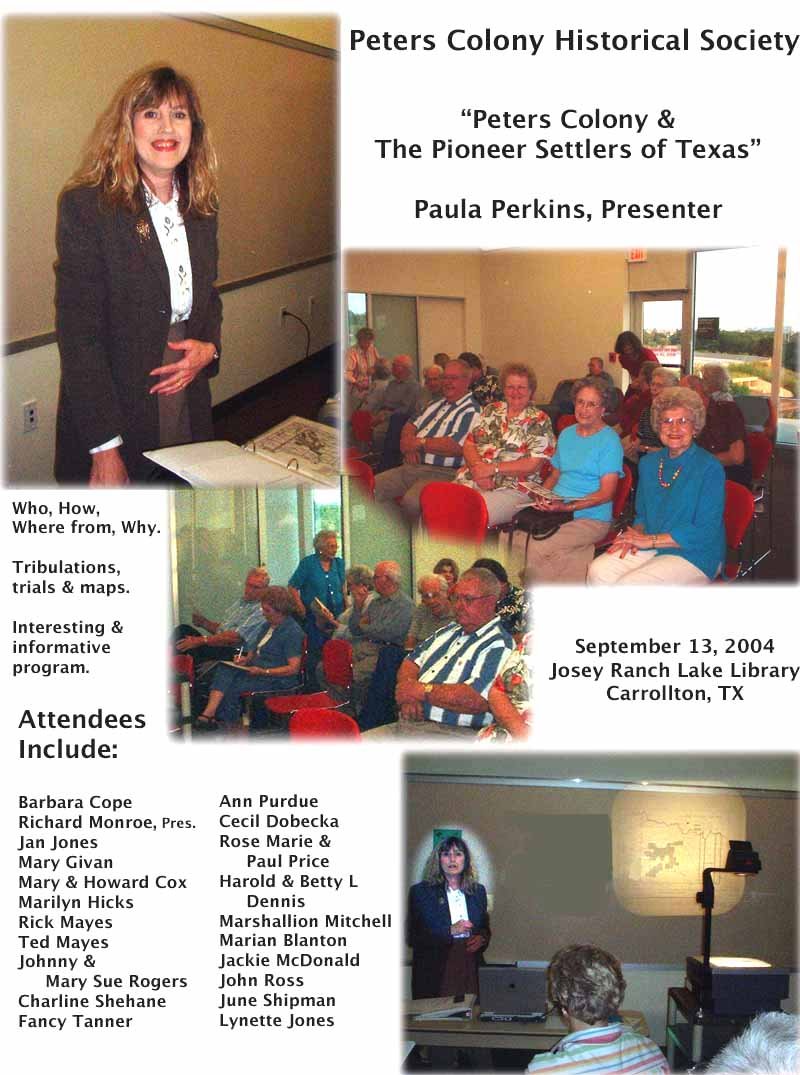 Peters Colony Historical Society

"Peters Colony & The Pioneer Settlers of Texas"

Paula Perkins, Presenter

EXIT

Who, How, Where from, Why.

Tribulations, trials & maps.

Interesting & informative program.

September 13, 2004
Josey Ranch Lake Library
Carrollton, TX

Attendees Include:

Barbara Cope
Richard Monroe, Pres.
Jan Jones
Mary Givan
Mary & Howard Cox
Marilyn Hicks
Rick Mayes
Ted Mayes
Johnny & Mary Sue Rogers
Charline Shehane
Fancy Tanner

Ann Purdue
Cecil Dobecka
Rose Marie & Paul Price
Harold & Betty L Dennis
Marshallion Mitchell
Marian Blanton
Jackie McDonald
John Ross
June Shipman
Lynette Jones